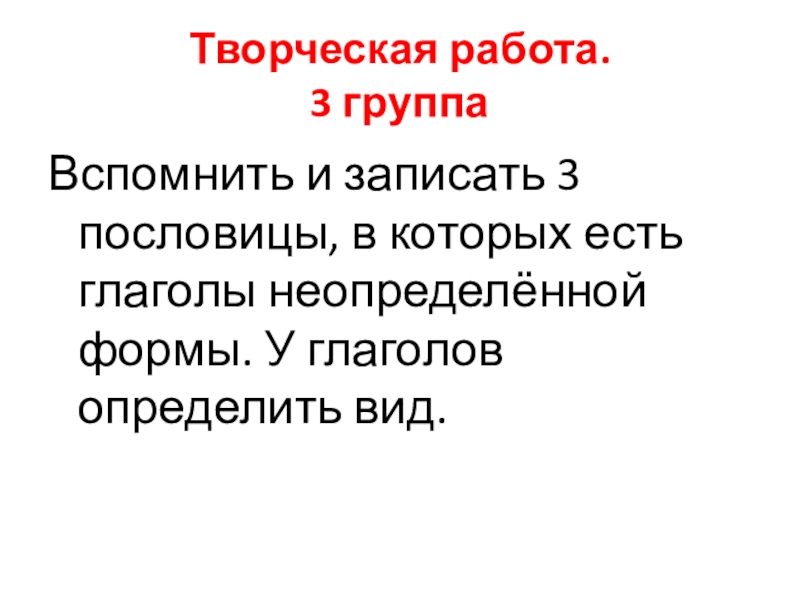 Творческая работа.
3 группа

Вспомнить и записать 3 пословицы, в которых есть глаголы неопределённой формы. У глаголов определить вид.